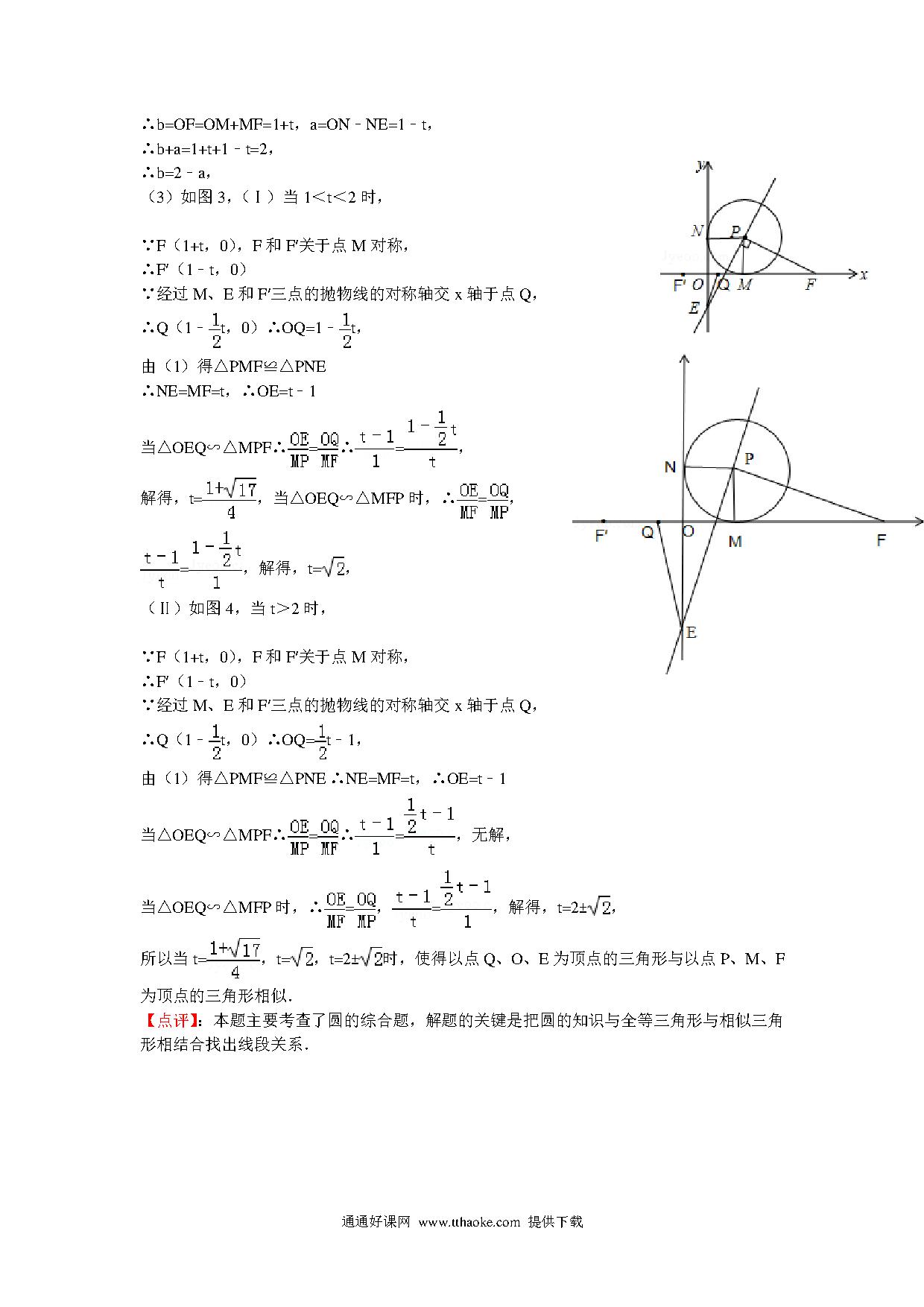 ∴b=OF=OM+MF=1+t，a=ON﹣NE=1﹣t，
∴b+a=1+t+1﹣t=2，
∴b=2﹣a，
（3）如图 3，（Ⅰ）当 1<t<2 时，

∵F（1+t，0），F 和 F′关于点 M 对称，
∴F′（1﹣t，0）
∵经过 M、E 和 F′三点的抛物线的对称轴交 x 轴于点 Q，
∴Q（1﹣$\frac{1}{2}$t，0）∴OQ=1﹣$\frac{1}{2}$t，
由（1）得△PMF≌△PNE
∴NE=MF=t，∴OE=t﹣1
当△OEQ∽△MPF∴$\frac{OE}{MP}=\frac{OQ}{MF}$∴$\frac{t-1}{1}=\frac{1-\frac{1}{2}t}{t}$，
解得，t=$\frac{1+\sqrt{17}}{4}$，当△OEQ∽△MFP 时，∴$\frac{OE}{MF}=\frac{OQ}{MP}$，
$\frac{t-1}{t}=\frac{1-\frac{1}{2}t}{1}$，解得，t=$\sqrt{2}$，
（Ⅱ）如图 4，当 t>2 时，

∵F（1+t，0），F 和 F′关于点 M 对称，
∴F′（1﹣t，0）
∵经过 M、E 和 F′三点的抛物线的对称轴交 x 轴于点 Q，
∴Q（1﹣$\frac{1}{2}$t，0）∴OQ=$\frac{1}{2}$t﹣1，
由（1）得△PMF≌△PNE ∴NE=MF=t，∴OE=t﹣1
当△OEQ∽△MPF∴$\frac{OE}{MP}=\frac{OQ}{MF}$∴$\frac{t-1}{1}=\frac{\frac{1}{2}t-1}{t}$，无解，
当△OEQ∽△MFP 时，∴$\frac{OE}{MF}=\frac{OQ}{MP}$，$\frac{t-1}{t}=\frac{\frac{1}{2}t-1}{1}$，解得，t=2±$\sqrt{2}$，
所以当 t=$\frac{1+\sqrt{17}}{4}$，t=$\sqrt{2}$，t=2±$\sqrt{2}$时，使得以点 Q、O、E 为顶点的三角形与以点 P、M、F 为顶点的三角形相似．
【点评】：本题主要考查了圆的综合题，解题的关键是把圆的知识与全等三角形与相似三角形相结合找出线段关系．

y N P Q F′ O Q M F x E
N P F′ Q O M F E

通通好课网 www.tthaoke.com 提供下载